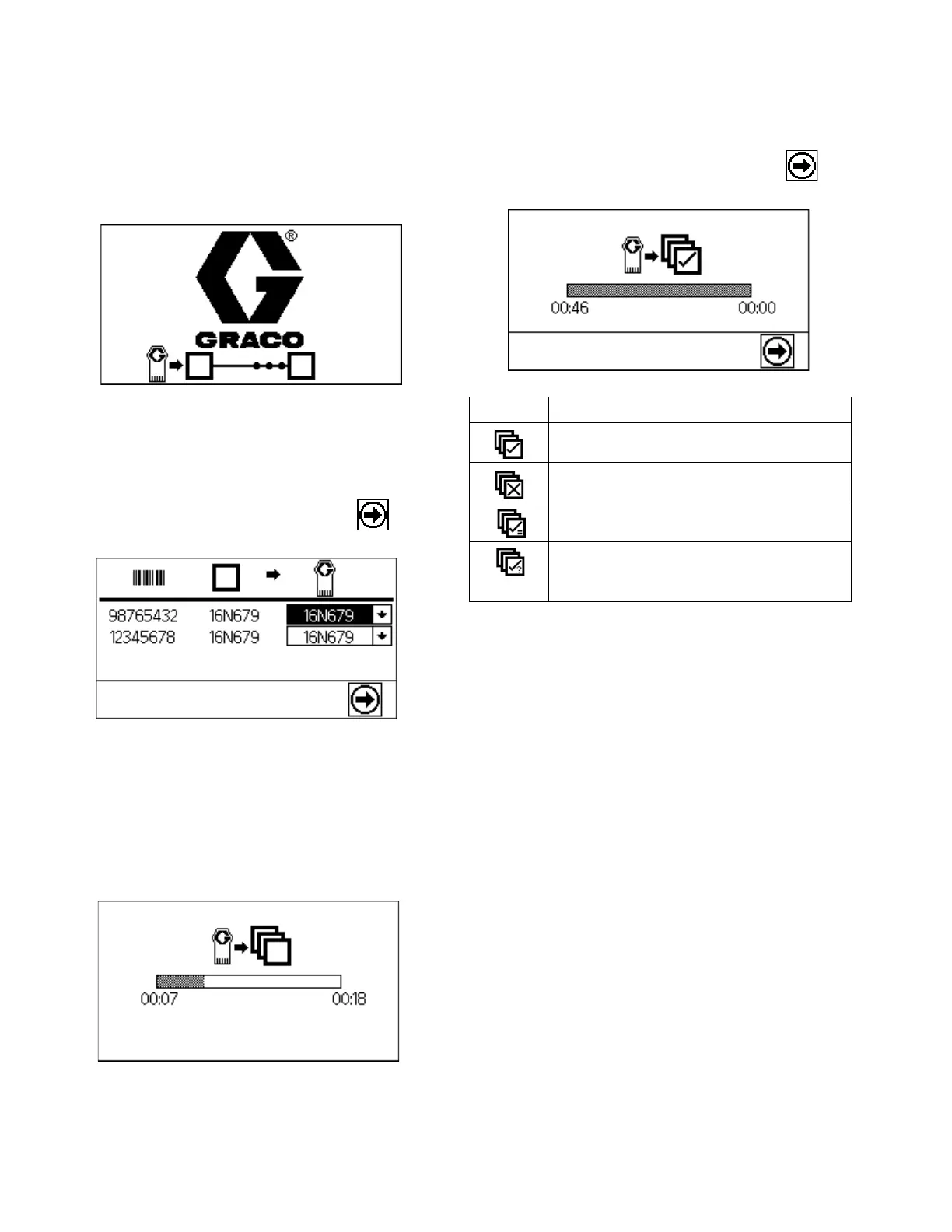 ®

GRACO

98765432 16N679 16N679
12345678 16N679 16N679

00:07 00:18

00:46 00:00